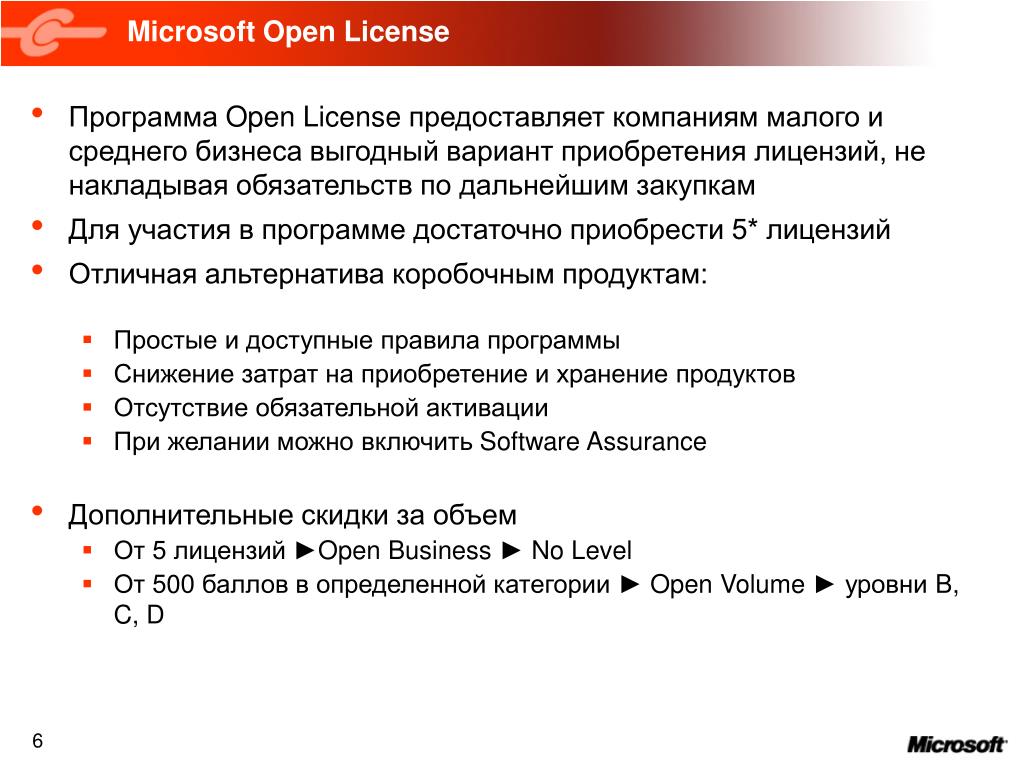 Microsoft Open License

• Программа Open License предоставляет компаниям малого и среднего бизнеса выгодный вариант приобретения лицензий, не накладывая обязательств по дальнейшим закупкам
• Для участия в программе достаточно приобрести 5* лицензий
• Отличная альтернатива коробочным продуктам:
 ▪ Простые и доступные правила программы
 ▪ Снижение затрат на приобретение и хранение продуктов
 ▪ Отсутствие обязательной активации
 ▪ При желании можно включить Software Assurance
• Дополнительные скидки за объем
 ▪ От 5 лицензий ►Open Business ► No Level
 ▪ От 500 баллов в определенной категории ► Open Volume ► уровни B, C, D

6

Microsoft